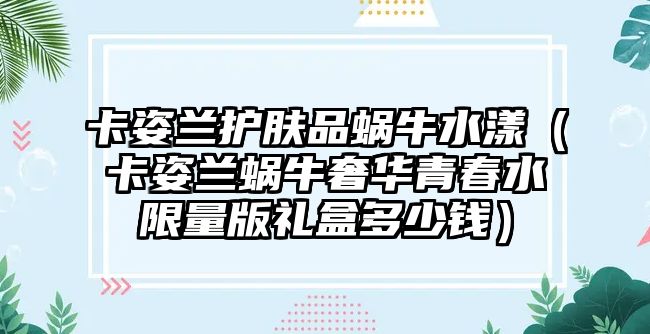 卡姿兰护肤品蜗牛水漾（卡姿兰蜗牛奢华青春水限量版礼盒多少钱）